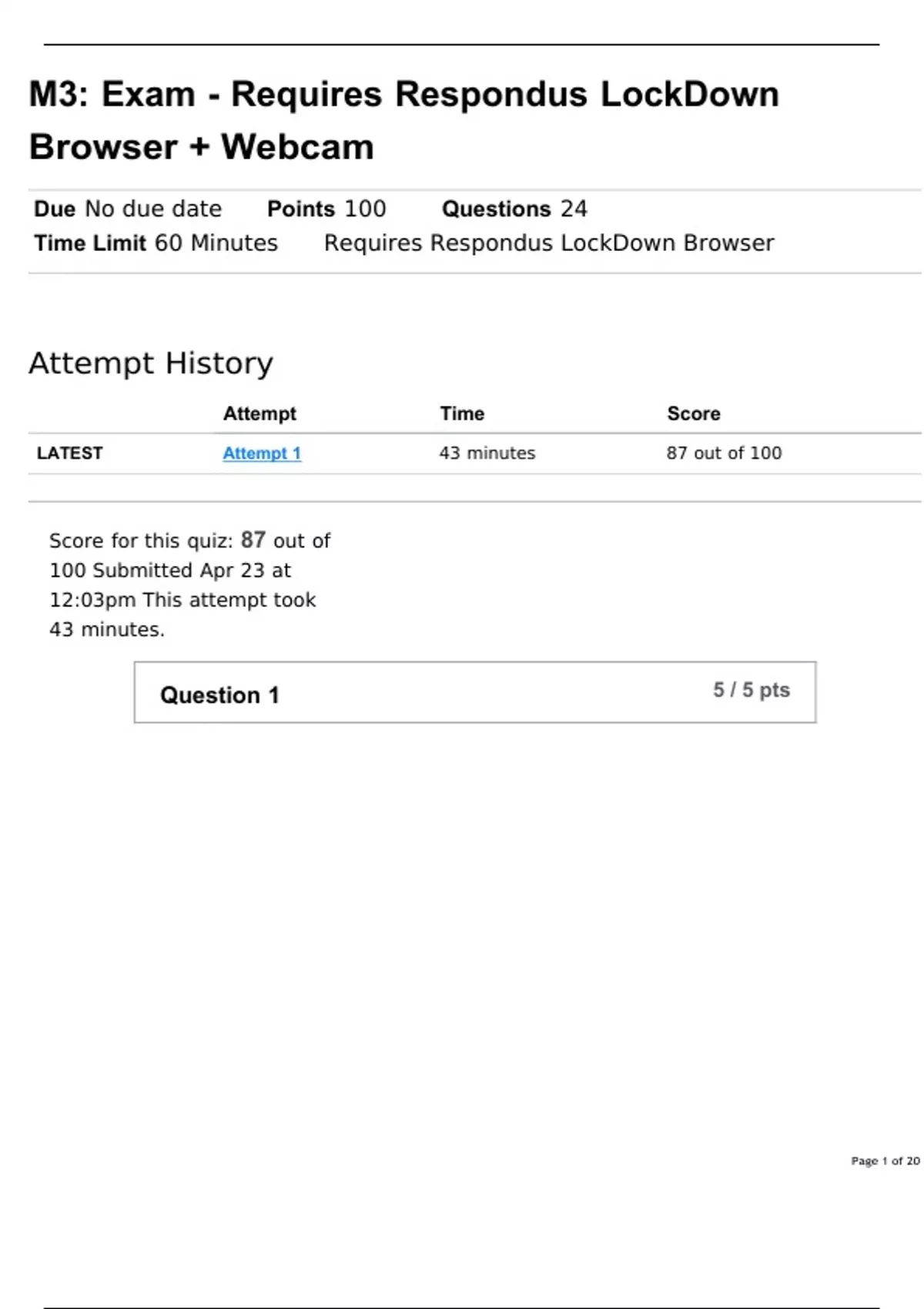 M3: Exam - Requires Respondus LockDown Browser + Webcam

Due No due date Points 100 Questions 24
Time Limit 60 Minutes Requires Respondus LockDown Browser

Attempt History

| | Attempt | Time | Score |
|---|---|---|---|
| LATEST | Attempt 1 | 43 minutes | 87 out of 100 |

Score for this quiz: 87 out of 100 Submitted Apr 23 at 12:03pm This attempt took 43 minutes.

Question 1 5 / 5 pts

Page 1 of 20